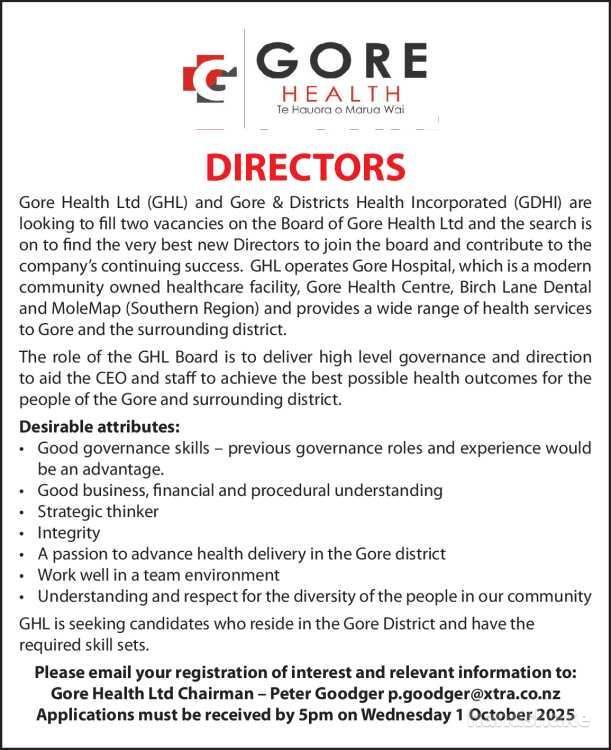 GORE
HEALTH
Te Hauora o Marua Wai

DIRECTORS

Gore Health Ltd (GHL) and Gore & Districts Health Incorporated (GDHI) are looking to fill two vacancies on the Board of Gore Health Ltd and the search is on to find the very best new Directors to join the board and contribute to the company's continuing success. GHL operates Gore Hospital, which is a modern community owned healthcare facility, Gore Health Centre, Birch Lane Dental and MoleMap (Southern Region) and provides a wide range of health services to Gore and the surrounding district.

The role of the GHL Board is to deliver high level governance and direction to aid the CEO and staff to achieve the best possible health outcomes for the people of the Gore and surrounding district.

Desirable attributes:
• Good governance skills – previous governance roles and experience would be an advantage.
• Good business, financial and procedural understanding
• Strategic thinker
• Integrity
• A passion to advance health delivery in the Gore district
• Work well in a team environment
• Understanding and respect for the diversity of the people in our community

GHL is seeking candidates who reside in the Gore District and have the required skill sets.

Please email your registration of interest and relevant information to:
Gore Health Ltd Chairman – Peter Goodger p.goodger@xtra.co.nz
Applications must be received by 5pm on Wednesday 1 October 2025